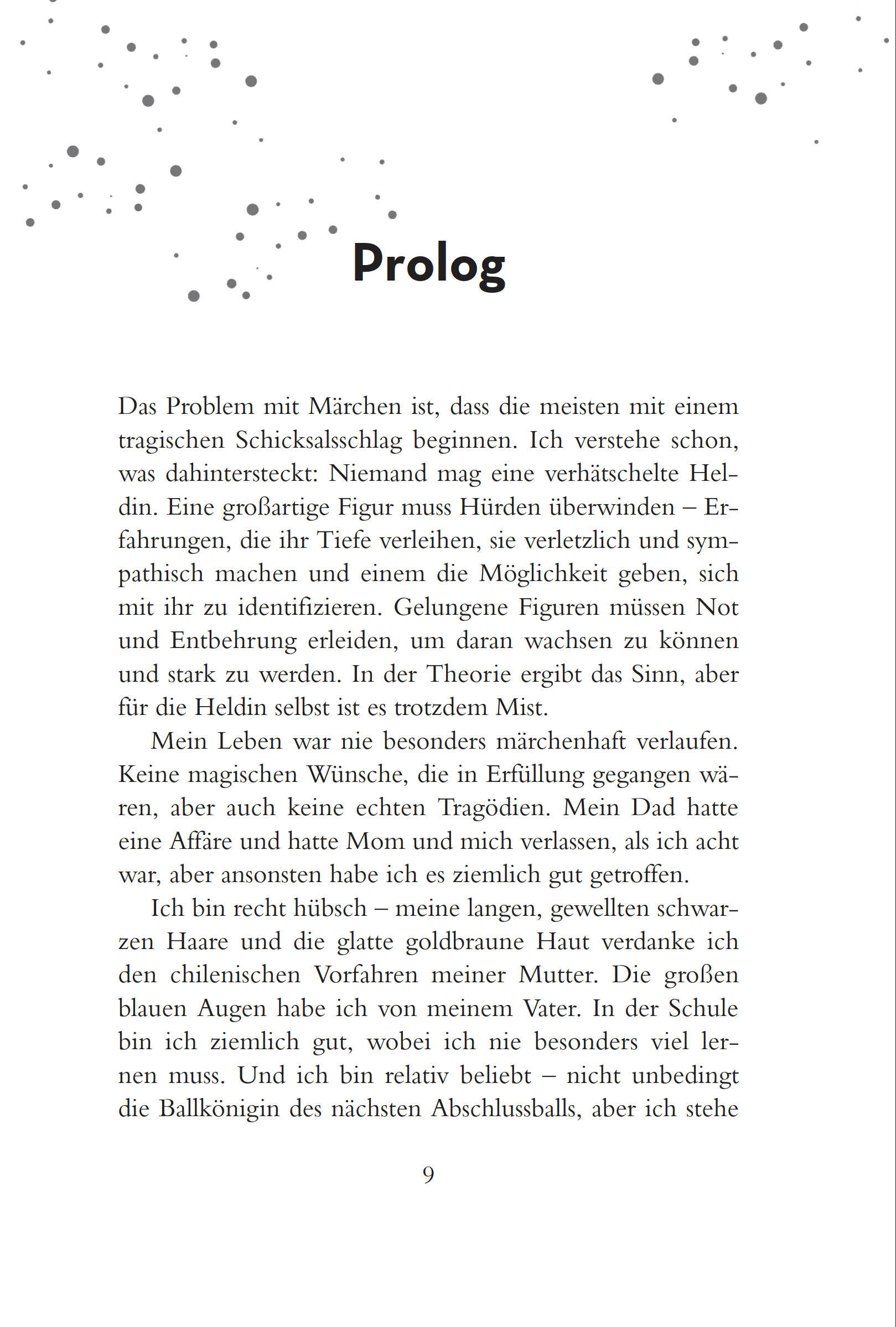 Prolog

Das Problem mit Märchen ist, dass die meisten mit einem tragischen Schicksalsschlag beginnen. Ich verstehe schon, was dahintersteckt: Niemand mag eine verhätschelte Heldin. Eine großartige Figur muss Hürden überwinden – Erfahrungen, die ihr Tiefe verleihen, sie verletzlich und sympathisch machen und einem die Möglichkeit geben, sich mit ihr zu identifizieren. Gelungene Figuren müssen Not und Entbehrung erleiden, um daran wachsen zu können und stark zu werden. In der Theorie ergibt das Sinn, aber für die Heldin selbst ist es trotzdem Mist.

Mein Leben war nie besonders märchenhaft verlaufen. Keine magischen Wünsche, die in Erfüllung gegangen wären, aber auch keine echten Tragödien. Mein Dad hatte eine Affäre und hatte Mom und mich verlassen, als ich acht war, aber ansonsten habe ich es ziemlich gut getroffen.

Ich bin recht hübsch – meine langen, gewellten schwarzen Haare und die glatte goldbraune Haut verdanke ich den chilenischen Vorfahren meiner Mutter. Die großen blauen Augen habe ich von meinem Vater. In der Schule bin ich ziemlich gut, wobei ich nie besonders viel lernen muss. Und ich bin relativ beliebt – nicht unbedingt die Ballkönigin des nächsten Abschlussballs, aber ich stehe

9